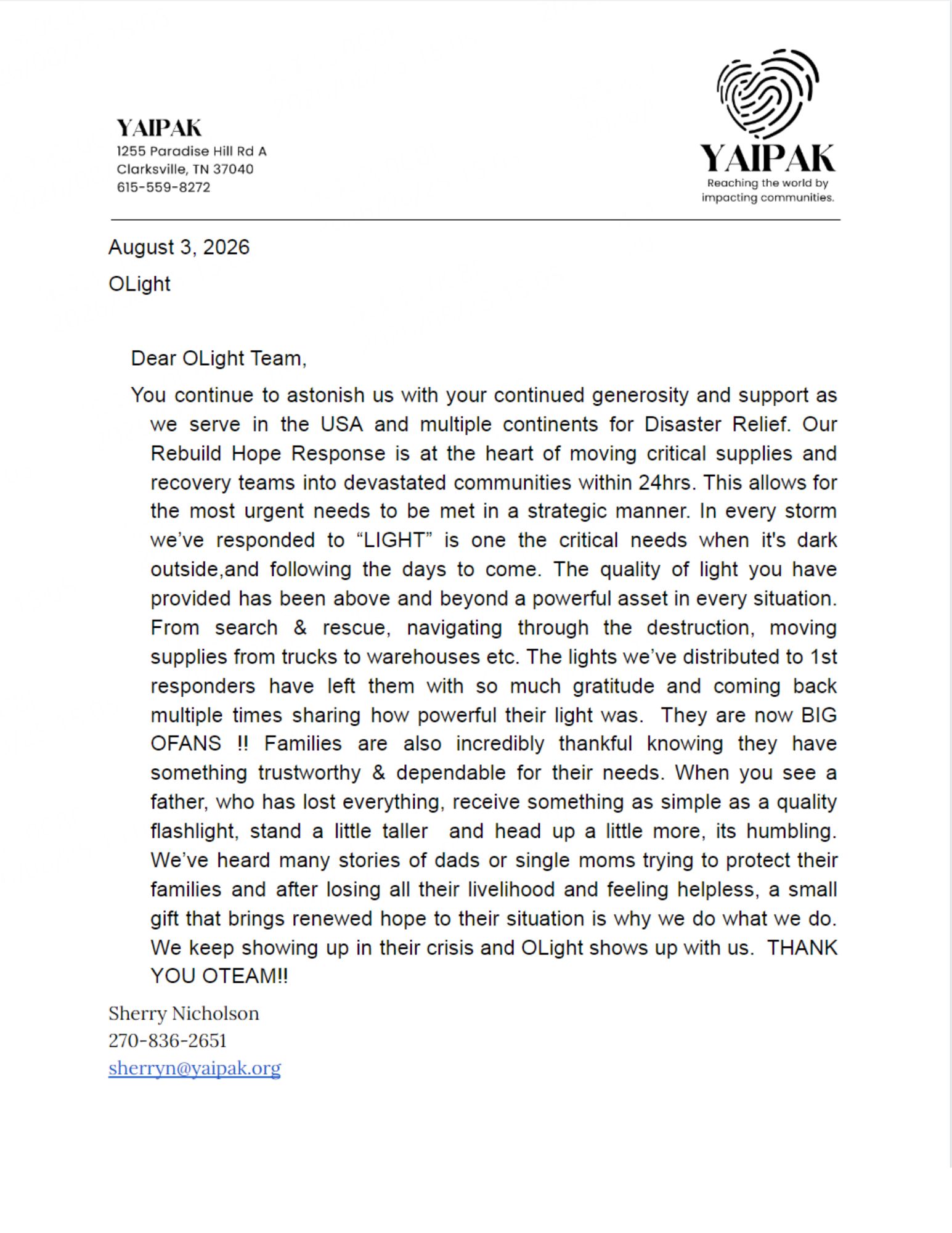 YAIPAK
1255 Paradise Hill Rd A
Clarksville, TN 37040
615-559-8272

YAIPAK
Reaching the world by impacting communities.

August 3, 2026

OLight

Dear OLight Team,

You continue to astonish us with your continued generosity and support as we serve in the USA and multiple continents for Disaster Relief. Our Rebuild Hope Response is at the heart of moving critical supplies and recovery teams into devastated communities within 24hrs. This allows for the most urgent needs to be met in a strategic manner. In every storm we've responded to "LIGHT" is one the critical needs when it's dark outside,and following the days to come. The quality of light you have provided has been above and beyond a powerful asset in every situation. From search & rescue, navigating through the destruction, moving supplies from trucks to warehouses etc. The lights we've distributed to 1st responders have left them with so much gratitude and coming back multiple times sharing how powerful their light was. They are now BIG OFANS !! Families are also incredibly thankful knowing they have something trustworthy & dependable for their needs. When you see a father, who has lost everything, receive something as simple as a quality flashlight, stand a little taller and head up a little more, its humbling. We've heard many stories of dads or single moms trying to protect their families and after losing all their livelihood and feeling helpless, a small gift that brings renewed hope to their situation is why we do what we do. We keep showing up in their crisis and OLight shows up with us. THANK YOU OTEAM!!

Sherry Nicholson
270-836-2651
sherryn@yaipak.org